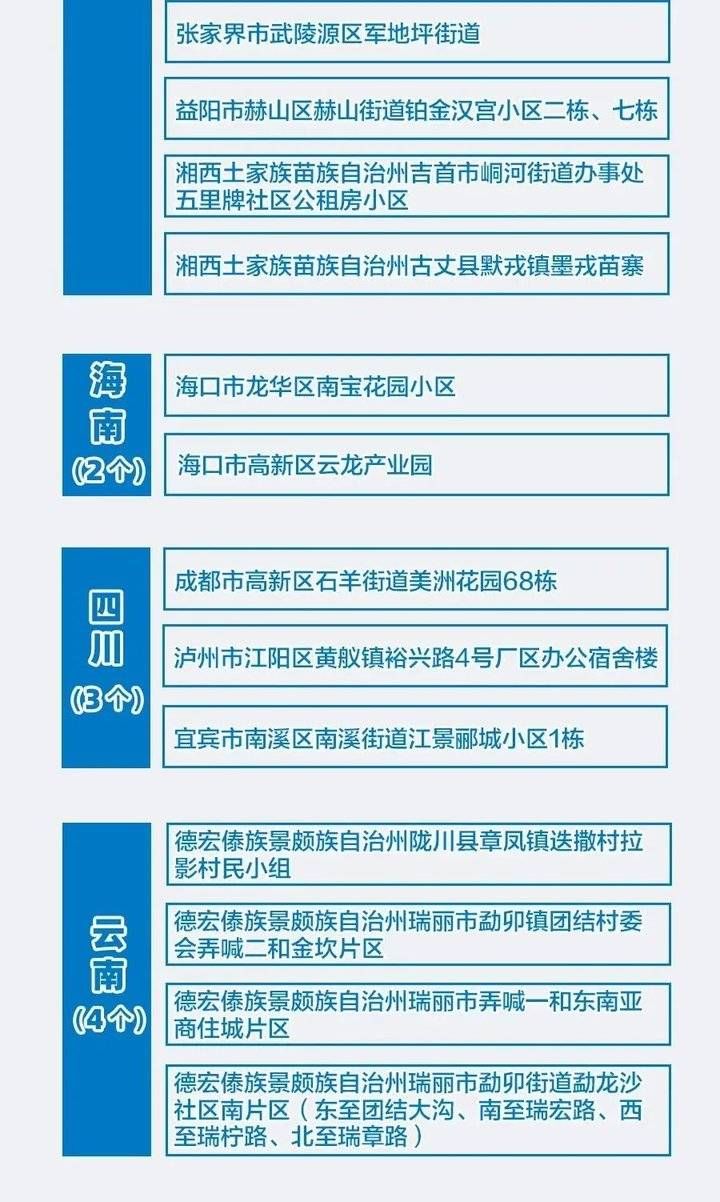 张家界市武陵源区军地坪街道

益阳市赫山区赫山街道铂金汉宫小区二栋、七栋

湘西土家族苗族自治州吉首市峒河街道办事处五里牌社区公租房小区

湘西土家族苗族自治州古丈县默戎镇墨戎苗寨

海南
(2个)

海口市龙华区南宝花园小区

海口市高新区云龙产业园

四川
(3个)

成都市高新区石羊街道美洲花园68栋

泸州市江阳区黄舣镇裕兴路4号厂区办公宿舍楼

宜宾市南溪区南溪街道江景郦城小区1栋

云南
(4个)

德宏傣族景颇族自治州陇川县章凤镇迭撒村拉影村民小组

德宏傣族景颇族自治州瑞丽市勐卯镇团结村委会弄喊二和金坎片区

德宏傣族景颇族自治州瑞丽市弄喊一和东南亚商住城片区

德宏傣族景颇族自治州瑞丽市勐卯街道勐龙沙社区南片区（东至团结大沟、南至瑞宏路、西至瑞柠路、北至瑞章路）